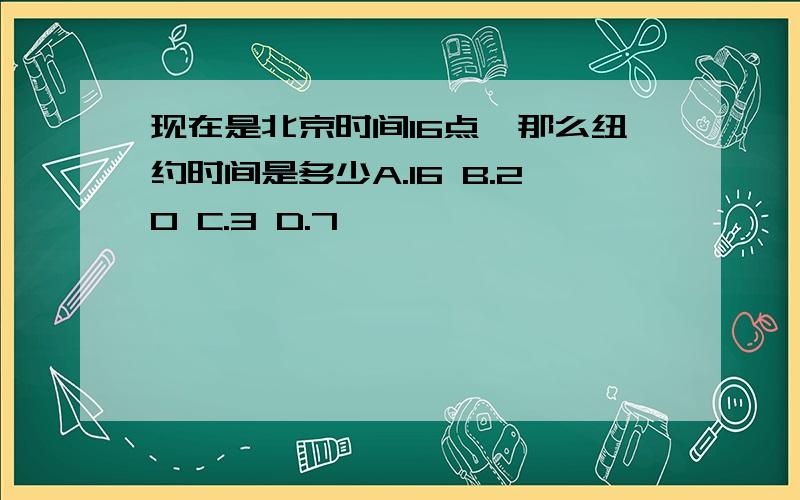 现在是北京时间16点，那么纽约时间是多少A.16 B.20 C.3 D.7